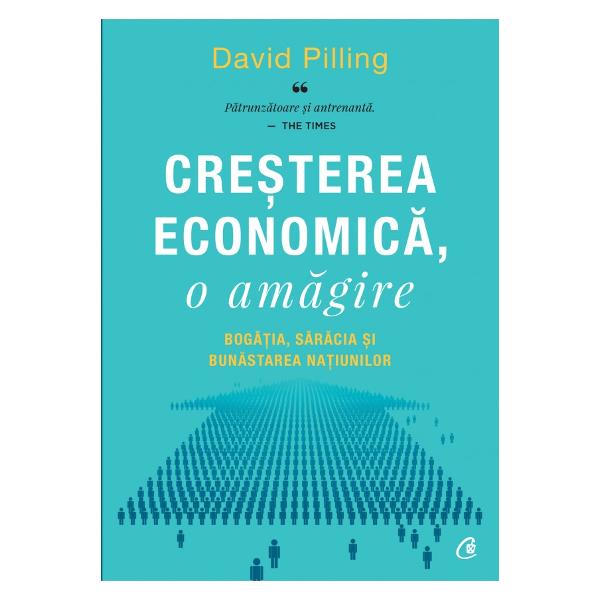 David Pilling

“
Pătrunzătoare și antrenantă.
— THE TIMES

CREȘTEREA ECONOMICĂ, o amăgire

BOGĂȚIA, SĂRĂCIA ȘI BUNĂSTAREA NAȚIUNILOR